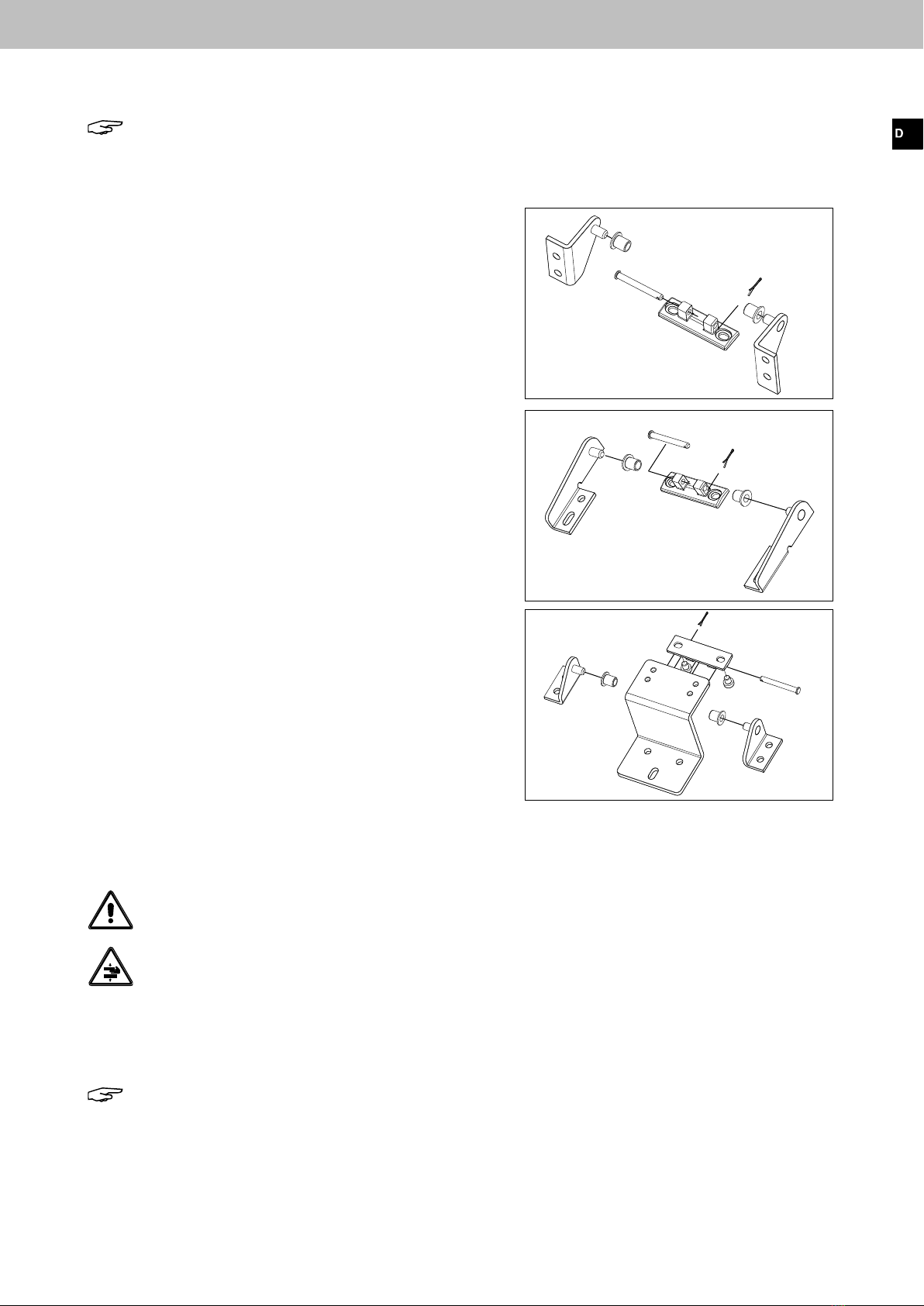 D